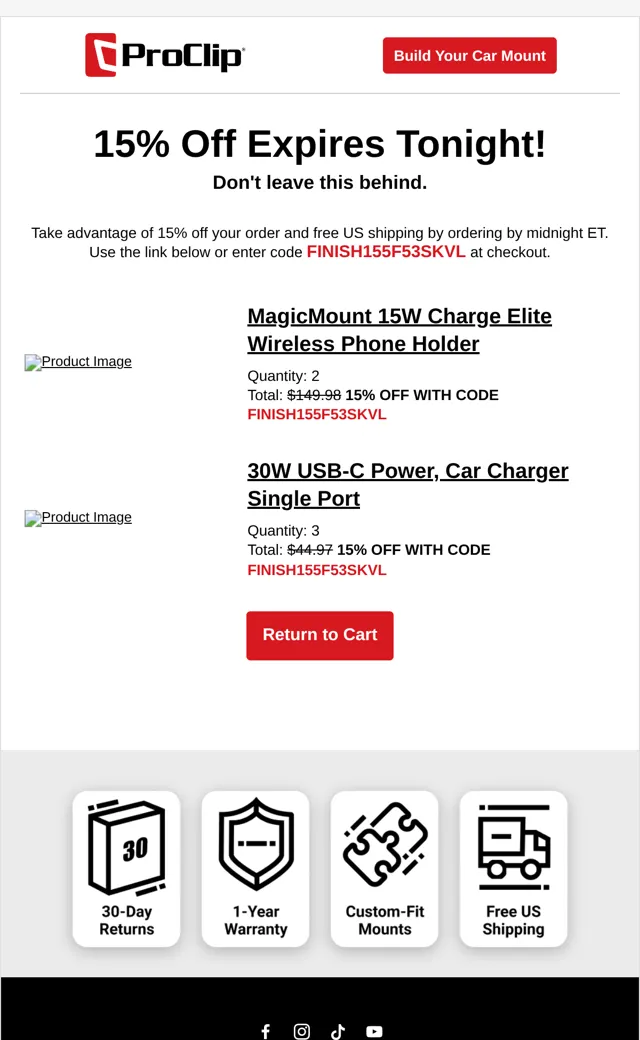 ProClip

Build Your Car Mount

15% Off Expires Tonight!

Don't leave this behind.

Take advantage of 15% off your order and free US shipping by ordering by midnight ET. Use the link below or enter code FINISH155F53SKVL at checkout.

Product Image

MagicMount 15W Charge Elite Wireless Phone Holder

Quantity: 2
Total: $149.98 15% OFF WITH CODE FINISH155F53SKVL

Product Image

30W USB-C Power, Car Charger Single Port

Quantity: 3
Total: $44.97 15% OFF WITH CODE FINISH155F53SKVL

Return to Cart

30

30-Day Returns

1-Year Warranty

Custom-Fit Mounts

Free US Shipping